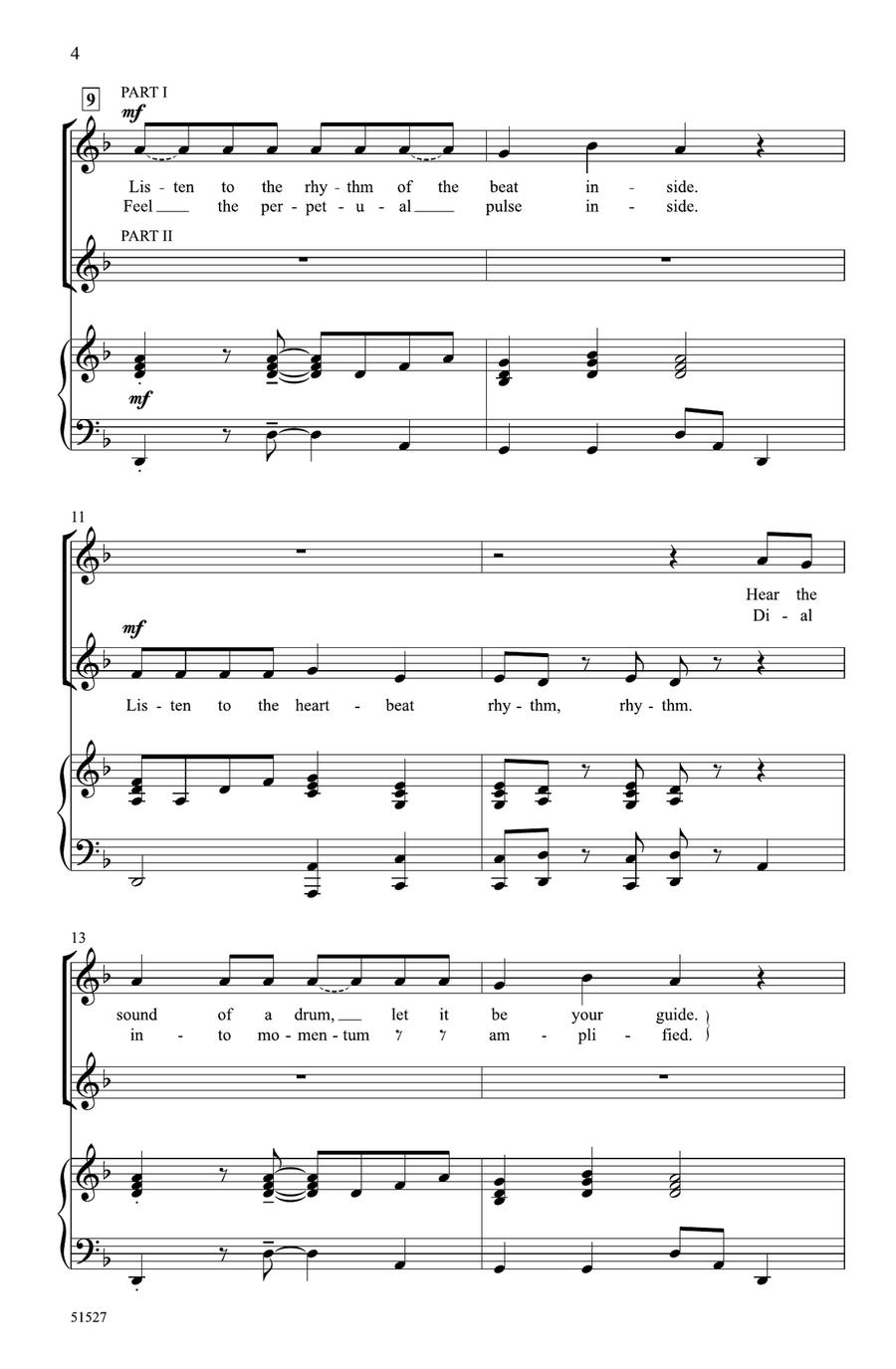 4

9

PART I

mf

Lis - ten to the rhy - thm of the beat in - side.
Feel ___ the per - pet - u - al ___ pulse in - side.

PART II

mf

11

Hear the
Di - al

mf

Lis - ten to the heart - beat rhy - thm, rhy - thm.

13

sound of a drum, ___ let it be your guide.
in - to mo - men - tum am - pli - fied.

51527